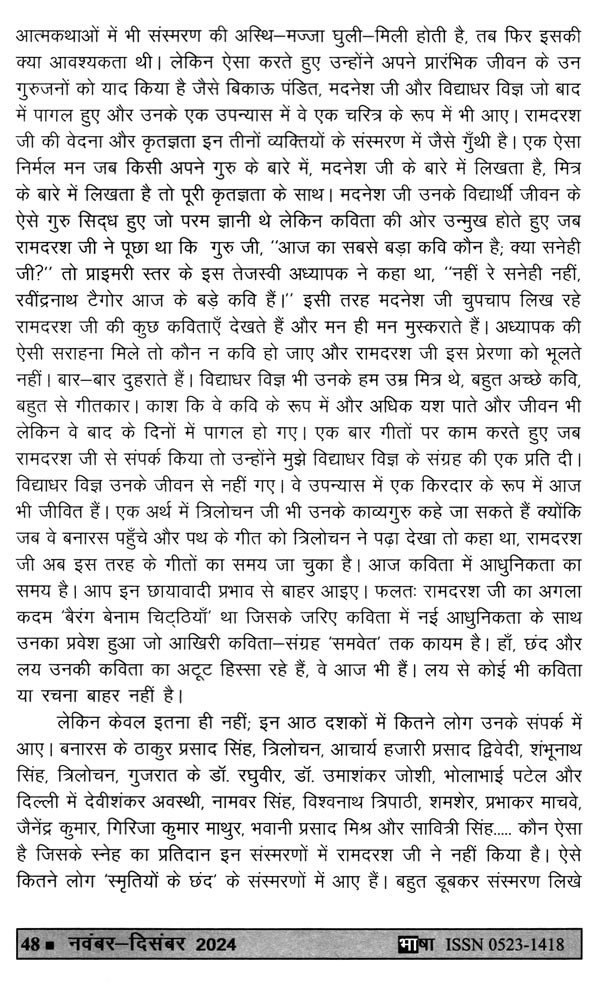 आत्मकथाओं में भी संस्मरण की अस्थि–मज्जा घुली–मिली होती है, तब फिर इसकी क्या आवश्यकता थी। लेकिन ऐसा करते हुए उन्होंने अपने प्रारंभिक जीवन के उन गुरुजनों को याद किया है जैसे बिकाऊ पंडित, मदनेश जी और विद्याधर विज्ञ जो बाद में पागल हुए और उनके एक उपन्यास में वे एक चरित्र के रूप में भी आए। रामदरश जी की वेदना और कृतज्ञता इन तीनों व्यक्तियों के संस्मरण में जैसे गुँथी है। एक ऐसा निर्मल मन जब किसी अपने गुरु के बारे में, मदनेश जी के बारे में लिखता है, मित्र के बारे में लिखता है तो पूरी कृतज्ञता के साथ। मदनेश जी उनके विद्यार्थी जीवन के ऐसे गुरु सिद्ध हुए जो परम ज्ञानी थे लेकिन कविता की ओर उन्मुख होते हुए जब रामदरश जी ने पूछा था कि गुरु जी, "आज का सबसे बड़ा कवि कौन है; क्या सनेही जी?" तो प्राइमरी स्तर के इस तेजस्वी अध्यापक ने कहा था, "नहीं रे सनेही नहीं, रवींद्रनाथ टैगोर आज के बड़े कवि हैं।" इसी तरह मदनेश जी चुपचाप लिख रहे रामदरश जी की कुछ कविताएँ देखते हैं और मन ही मन मुस्कराते हैं। अध्यापक की ऐसी सराहना मिले तो कौन न कवि हो जाए और रामदरश जी इस प्रेरणा को भूलते नहीं। बार–बार दुहराते हैं। विद्याधर विज्ञ भी उनके हम उम्र मित्र थे, बहुत अच्छे कवि, बहुत से गीतकार। काश कि वे कवि के रूप में और अधिक यश पाते और जीवन भी लेकिन वे बाद के दिनों में पागल हो गए। एक बार गीतों पर काम करते हुए जब रामदरश जी से संपर्क किया तो उन्होंने मुझे विद्याधर विज्ञ के संग्रह की एक प्रति दी। विद्याधर विज्ञ उनके जीवन से नहीं गए। वे उपन्यास में एक किरदार के रूप में आज भी जीवित हैं। एक अर्थ में त्रिलोचन जी भी उनके काव्यगुरु कहे जा सकते हैं क्योंकि जब वे बनारस पहुँचे और पथ के गीत को त्रिलोचन ने पढ़ा देखा तो कहा था, रामदरश जी अब इस तरह के गीतों का समय जा चुका है। आज कविता में आधुनिकता का समय है। आप इन छायावादी प्रभाव से बाहर आइए। फलतः रामदरश जी का अगला कदम 'बैरंग बेनाम चिट्ठियाँ' था जिसके जरिए कविता में नई आधुनिकता के साथ उनका प्रवेश हुआ जो आखिरी कविता–संग्रह 'समवेत' तक कायम है। हाँ, छंद और लय उनकी कविता का अटूट हिस्सा रहे हैं, वे आज भी हैं। लय से कोई भी कविता या रचना बाहर नहीं है।

लेकिन केवल इतना ही नहीं; इन आठ दशकों में कितने लोग उनके संपर्क में आए। बनारस के ठाकुर प्रसाद सिंह, त्रिलोचन, आचार्य हजारी प्रसाद द्विवेदी, शंभूनाथ सिंह, त्रिलोचन, गुजरात के डॉ. रघुवीर, डॉ. उमाशंकर जोशी, भोलाभाई पटेल और दिल्ली में देवीशंकर अवस्थी, नामवर सिंह, विश्वनाथ त्रिपाठी, शमशेर, प्रभाकर माचवे, जैनेंद्र कुमार, गिरिजा कुमार माथुर, भवानी प्रसाद मिश्र और सावित्री सिंह..... कौन ऐसा है जिसके स्नेह का प्रतिदान इन संस्मरणों में रामदरश जी ने नहीं किया है। ऐसे कितने लोग 'स्मृतियों के छंद' के संस्मरणों में आए हैं। बहुत डूबकर संस्मरण लिखे

48 ■ नवंबर–दिसंबर 2024 भाषा ISSN 0523-1418